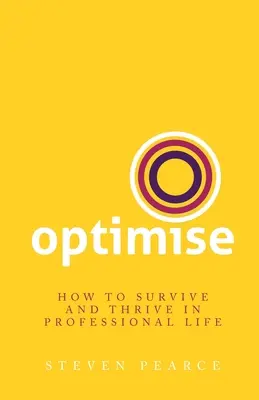 optimise

HOW TO SURVIVE AND THRIVE IN PROFESSIONAL LIFE

STEVEN PEARCE